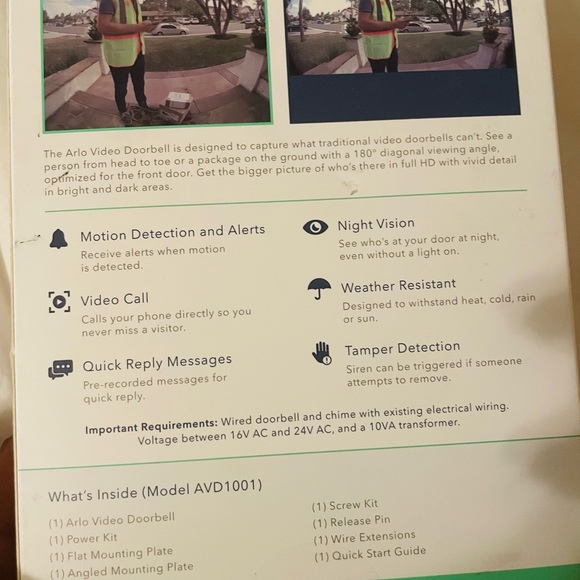 The Arlo Video Doorbell is designed to capture what traditional video doorbells can't. See a person from head to toe or a package on the ground with a 180° diagonal viewing angle, optimized for the front door. Get the bigger picture of who's there in full HD with vivid detail in bright and dark areas.

Motion Detection and Alerts
Receive alerts when motion is detected.

Video Call
Calls your phone directly so you never miss a visitor.

Quick Reply Messages
Pre-recorded messages for quick reply.

Night Vision
See who's at your door at night, even without a light on.

Weather Resistant
Designed to withstand heat, cold, rain or sun.

Tamper Detection
Siren can be triggered if someone attempts to remove.

Important Requirements: Wired doorbell and chime with existing electrical wiring. Voltage between 16V AC and 24V AC, and a 10VA transformer.

What's Inside (Model AVD1001)

(1) Arlo Video Doorbell
(1) Power Kit
(1) Flat Mounting Plate
(1) Angled Mounting Plate

(1) Screw Kit
(1) Release Pin
(1) Wire Extensions
(1) Quick Start Guide